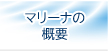 マリーナの
概要